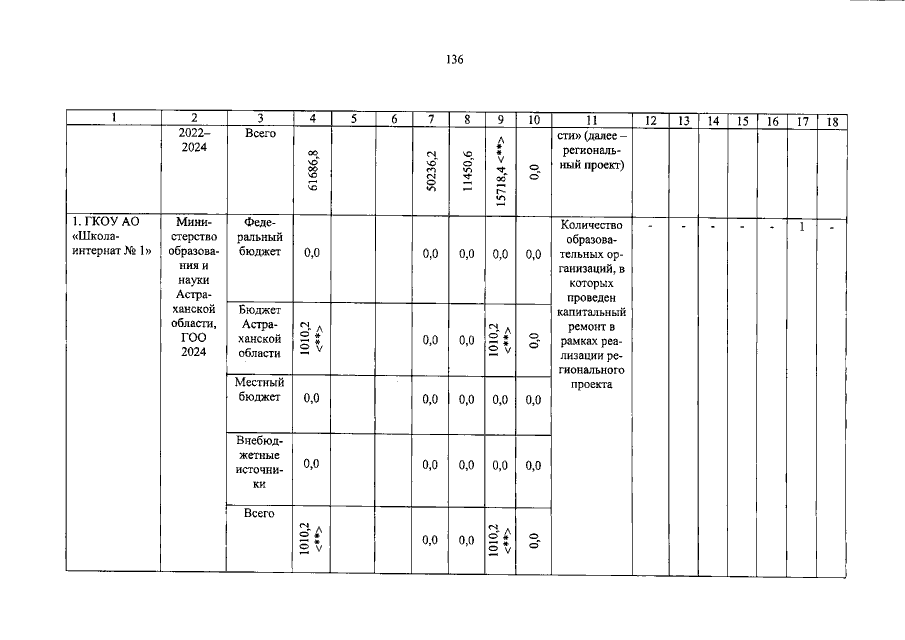 136

| 1 | 2 | 3 | 4 | 5 | 6 | 7 | 8 | 9 | 10 | 11 | 12 | 13 | 14 | 15 | 16 | 17 | 18 |
|---|---|---|---|---|---|---|---|---|---|---|---|---|---|---|---|---|---|
| | 2022–2024 | Всего | 61686,8 | | | 50236,2 | 11450,6 | 15718,4 <**> | 0,0 | сти» (далее – региональный проект) | | | | | | | |
| 1. ГКОУ АО «Школа-интернат № 1» | Министерство образования и науки Астраханской области, ГОО 2024 | Федеральный бюджет | 0,0 | | | 0,0 | 0,0 | 0,0 | 0,0 | Количество образовательных организаций, в которых проведен капитальный ремонт в рамках реализации регионального проекта | - | - | - | - | - | 1 | - |
| | | Бюджет Астраханской области | 1010,2 <**> | | | 0,0 | 0,0 | 1010,2 <**> | 0,0 | | | | | | | | |
| | | Местный бюджет | 0,0 | | | 0,0 | 0,0 | 0,0 | 0,0 | | | | | | | | |
| | | Внебюджетные источники | 0,0 | | | 0,0 | 0,0 | 0,0 | 0,0 | | | | | | | | |
| | | Всего | 1010,2 <**> | | | 0,0 | 0,0 | 1010,2 <**> | 0,0 | | | | | | | | |